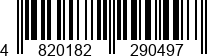 4 820182 290497